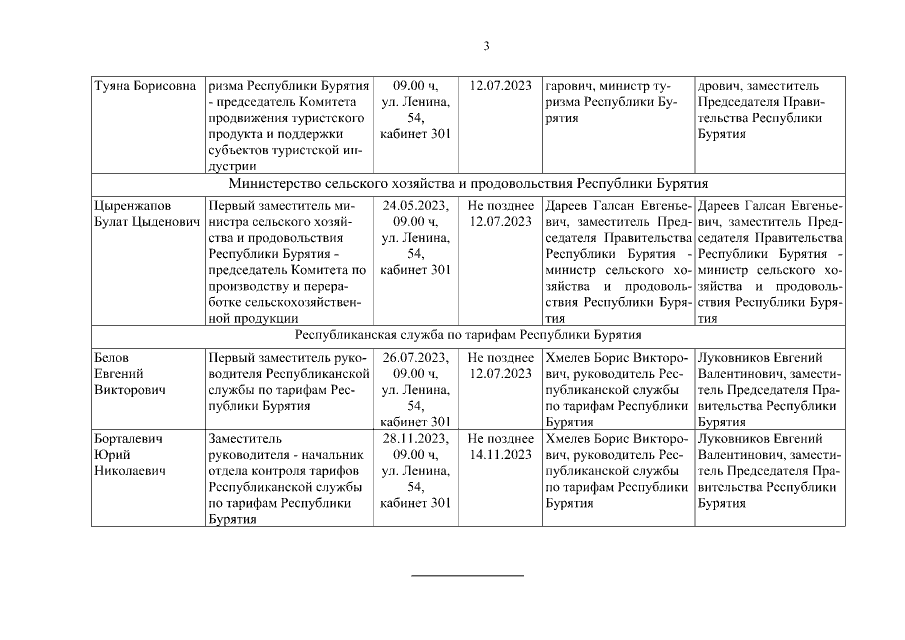 3

| Туяна Борисовна | ризма Республики Бурятия - председатель Комитета продвижения туристского продукта и поддержки субъектов туристской индустрии | 09.00 ч, ул. Ленина, 54, кабинет 301 | 12.07.2023 | гарович, министр туризма Республики Бурятия | дрович, заместитель Председателя Правительства Республики Бурятия |
|---|---|---|---|---|---|
| Министерство сельского хозяйства и продовольствия Республики Бурятия | | | | | |
| Цыренжапов Булат Цыденович | Первый заместитель министра сельского хозяйства и продовольствия Республики Бурятия - председатель Комитета по производству и переработке сельскохозяйственной продукции | 24.05.2023, 09.00 ч, ул. Ленина, 54, кабинет 301 | Не позднее 12.07.2023 | Дареев Галсан Евгеньевич, заместитель Председателя Правительства Республики Бурятия - министр сельского хозяйства и продовольствия Республики Бурятия | Дареев Галсан Евгеньевич, заместитель Председателя Правительства Республики Бурятия - министр сельского хозяйства и продовольствия Республики Бурятия |
| Республиканская служба по тарифам Республики Бурятия | | | | | |
| Белов Евгений Викторович | Первый заместитель руководителя Республиканской службы по тарифам Республики Бурятия | 26.07.2023, 09.00 ч, ул. Ленина, 54, кабинет 301 | Не позднее 12.07.2023 | Хмелев Борис Викторович, руководитель Республиканской службы по тарифам Республики Бурятия | Луковников Евгений Валентинович, заместитель Председателя Правительства Республики Бурятия |
| Борталевич Юрий Николаевич | Заместитель руководителя - начальник отдела контроля тарифов Республиканской службы по тарифам Республики Бурятия | 28.11.2023, 09.00 ч, ул. Ленина, 54, кабинет 301 | Не позднее 14.11.2023 | Хмелев Борис Викторович, руководитель Республиканской службы по тарифам Республики Бурятия | Луковников Евгений Валентинович, заместитель Председателя Правительства Республики Бурятия |